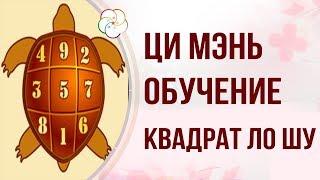 | 4 | 9 | 2 |
|---|---|---|
| 3 | 5 | 7 |
| 8 | 1 | 6 |

ЦИ МЭНЬ
ОБУЧЕНИЕ
КВАДРАТ ЛО ШУ